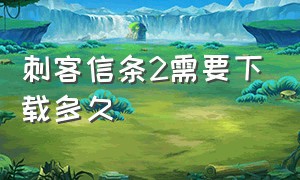 刺客信条2需要下载多久